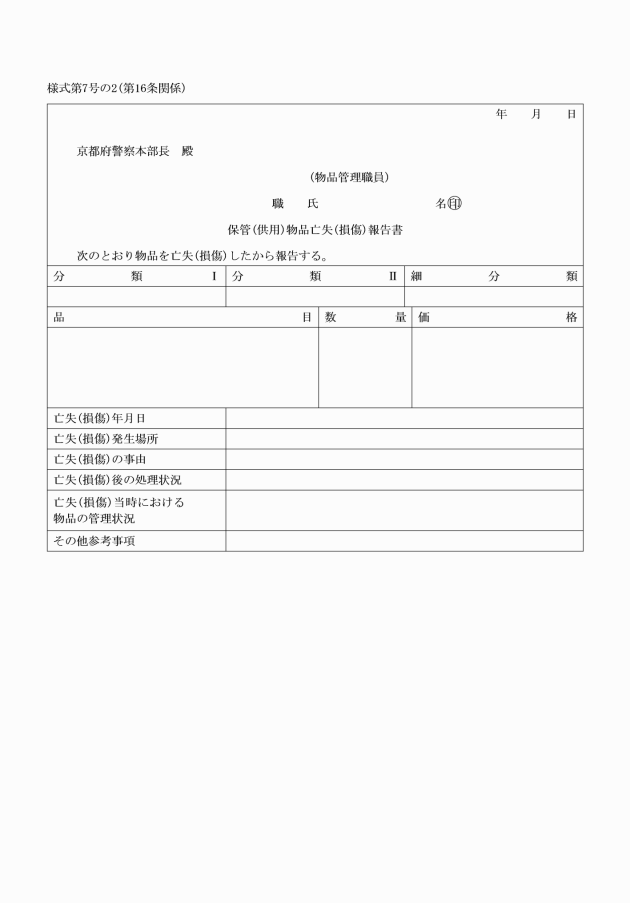 様式第7号の2(第16条関係)

年　月　日

京都府警察本部長　殿

(物品管理職員)

職　氏　名㊞

保管(供用)物品亡失(損傷)報告書

次のとおり物品を亡失(損傷)したから報告する。

| 分　類　I | 分　類　II | 細　分　類 |
|---|---|---|
| | | |

| 品　目 | 数　量 | 価　格 |
|---|---|---|
| | | |

| 亡失(損傷)年月日 | |
|---|---|
| 亡失(損傷)発生場所 | |
| 亡失(損傷)の事由 | |
| 亡失(損傷)後の処理状況 | |
| 亡失(損傷)当時における物品の管理状況 | |
| その他参考事項 | |